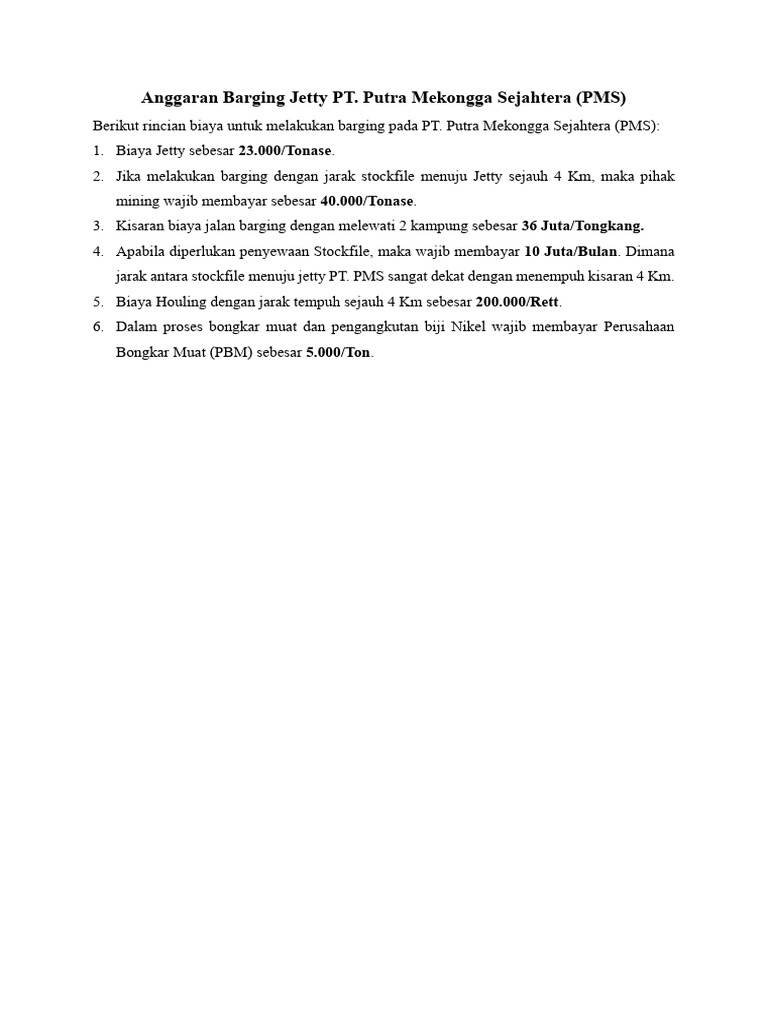 Anggaran Barging Jetty PT. Putra Mekongga Sejahtera (PMS)

Berikut rincian biaya untuk melakukan barging pada PT. Putra Mekongga Sejahtera (PMS):

1. Biaya Jetty sebesar 23.000/Tonase.
2. Jika melakukan barging dengan jarak stockfile menuju Jetty sejauh 4 Km, maka pihak mining wajib membayar sebesar 40.000/Tonase.
3. Kisaran biaya jalan barging dengan melewati 2 kampung sebesar 36 Juta/Tongkang.
4. Apabila diperlukan penyewaan Stockfile, maka wajib membayar 10 Juta/Bulan. Dimana jarak antara stockfile menuju jetty PT. PMS sangat dekat dengan menempuh kisaran 4 Km.
5. Biaya Houling dengan jarak tempuh sejauh 4 Km sebesar 200.000/Rett.
6. Dalam proses bongkar muat dan pengangkutan biji Nikel wajib membayar Perusahaan Bongkar Muat (PBM) sebesar 5.000/Ton.